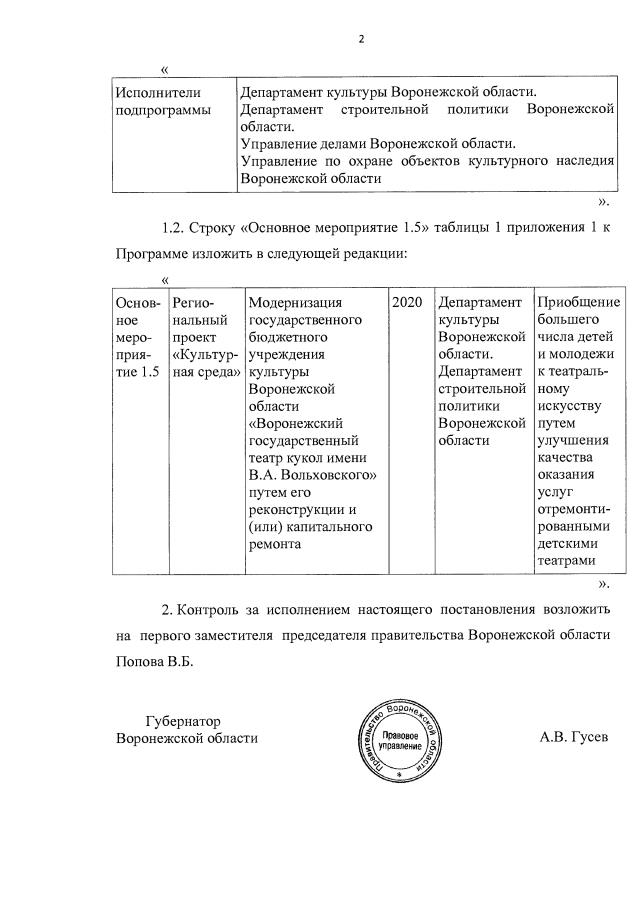 2

«

| Исполнители подпрограммы | Департамент культуры Воронежской области. Департамент строительной политики Воронежской области. Управление делами Воронежской области. Управление по охране объектов культурного наследия Воронежской области |
|---|---|

».

1.2. Строку «Основное мероприятие 1.5» таблицы 1 приложения 1 к Программе изложить в следующей редакции:

«

| Основное мероприятие 1.5 | Региональный проект «Культурная среда» | Модернизация государственного бюджетного учреждения культуры Воронежской области «Воронежский государственный театр кукол имени В.А. Вольховского» путем его реконструкции и (или) капитального ремонта | 2020 | Департамент культуры Воронежской области. Департамент строительной политики Воронежской области | Приобщение большего числа детей и молодежи к театральному искусству путем улучшения качества оказания услуг отремонтированными детскими театрами |
|---|---|---|---|---|---|

».

2. Контроль за исполнением настоящего постановления возложить на первого заместителя председателя правительства Воронежской области Попова В.Б.

Губернатор Воронежской области

Правительство Воронежской области Правовое управление

А.В. Гусев